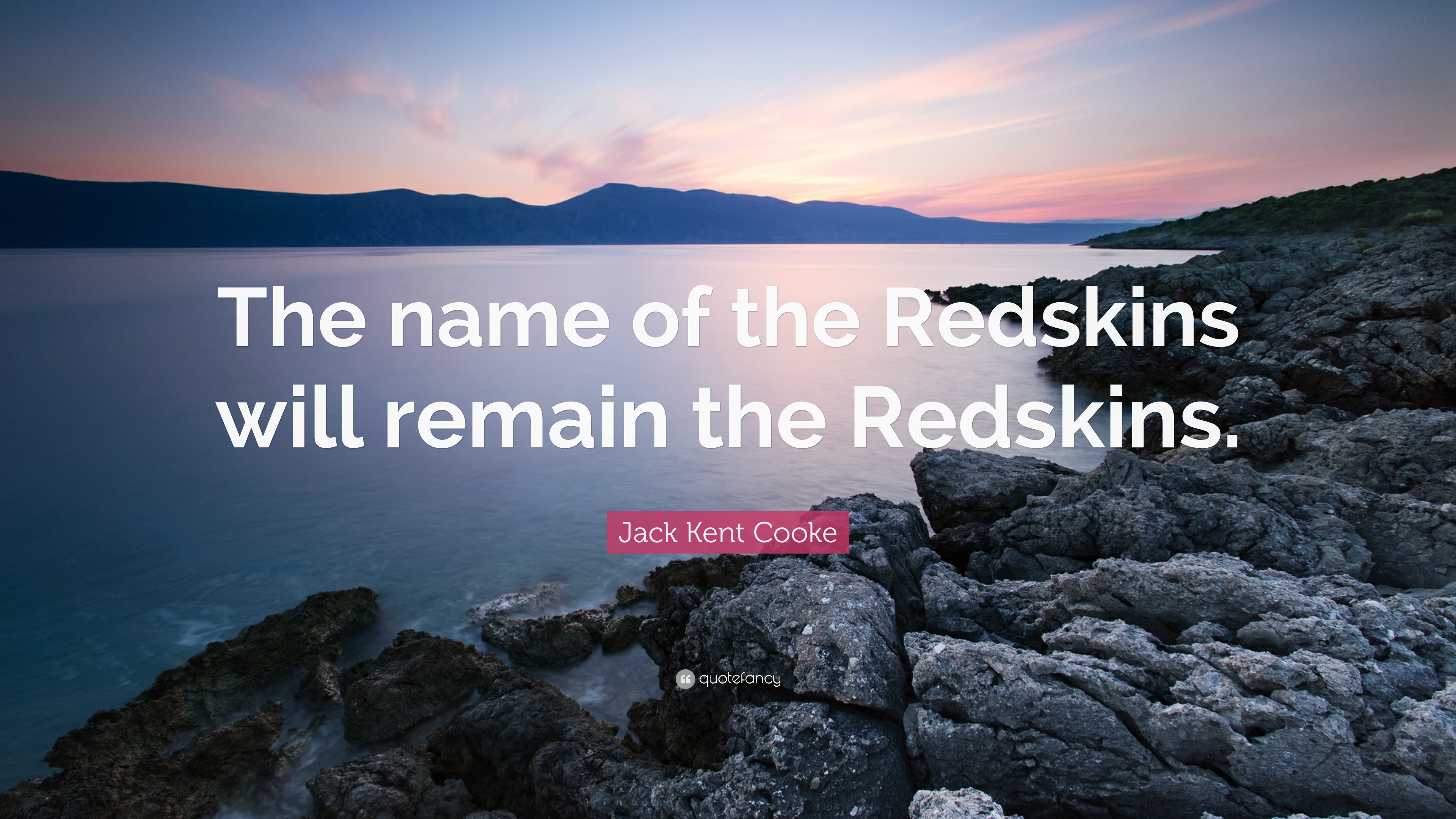 The name of the Redskins will remain the Redskins.

Jack Kent Cooke

quotefancy